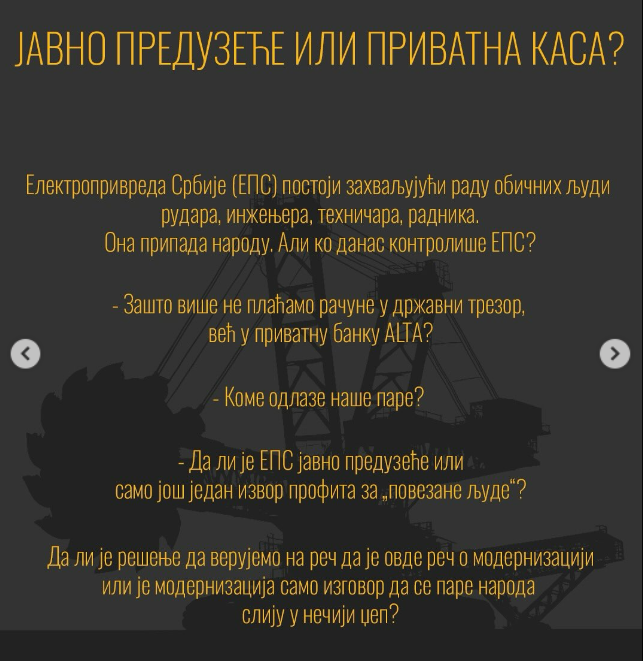 ЈАВНО ПРЕДУЗЕЋЕ ИЛИ ПРИВАТНА КАСА?

Електропривреда Србије (ЕПС) постоји захваљујући раду обичних људи рудара, инжењера, техничара, радника.
Она припада народу. Али ко данас контролише ЕПС?

- Зашто више не плаћамо рачуне у државни трезор, већ у приватну банку ALTA?

- Коме одлазе наше паре?

- Да ли је ЕПС јавно предузеће или само још један извор профита за „повезане људе“?

Да ли је решење да верујемо на реч да је овде реч о модернизацији или је модернизација само изговор да се паре народа слију у нечији џеп?